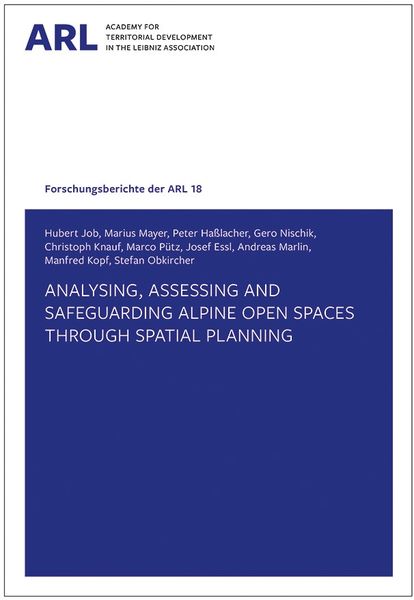 ARL ACADEMY FOR TERRITORIAL DEVELOPMENT IN THE LEIBNIZ ASSOCIATION

Forschungsberichte der ARL 18

Hubert Job, Marius Mayer, Peter Haßlacher, Gero Nischik, Christoph Knauf, Marco Pütz, Josef Essl, Andreas Marlin, Manfred Kopf, Stefan Obkircher

ANALYSING, ASSESSING AND SAFEGUARDING ALPINE OPEN SPACES THROUGH SPATIAL PLANNING